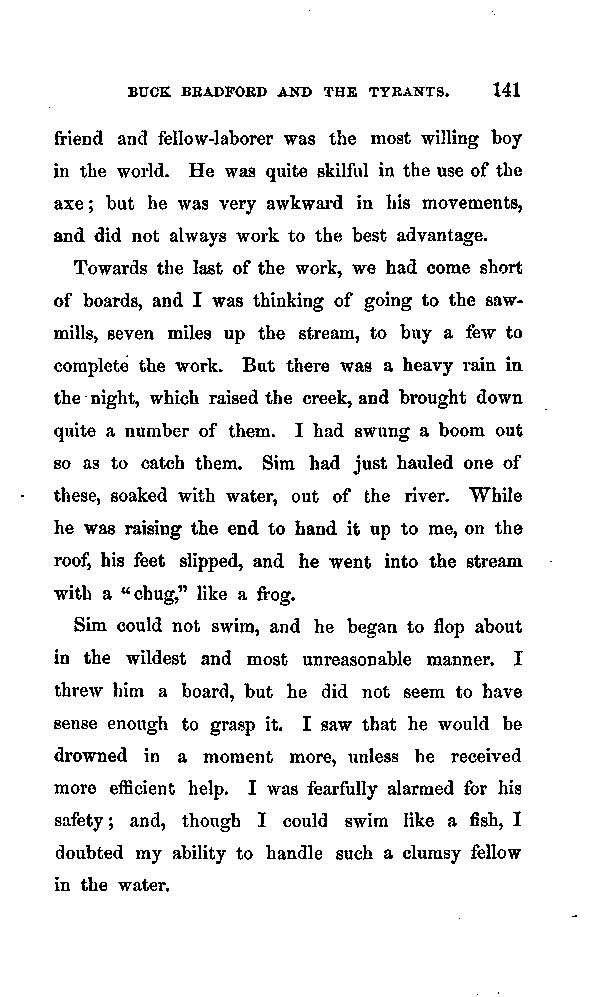 BUCK BRADFORD AND THE TYRANTS. 141

friend and fellow-laborer was the most willing boy in the world. He was quite skilful in the use of the axe; but he was very awkward in his movements, and did not always work to the best advantage.

Towards the last of the work, we had come short of boards, and I was thinking of going to the sawmills, seven miles up the stream, to buy a few to complete the work. But there was a heavy rain in the night, which raised the creek, and brought down quite a number of them. I had swung a boom out so as to catch them. Sim had just hauled one of these, soaked with water, out of the river. While he was raising the end to hand it up to me, on the roof, his feet slipped, and he went into the stream with a "chug," like a frog.

Sim could not swim, and he began to flop about in the wildest and most unreasonable manner. I threw him a board, but he did not seem to have sense enough to grasp it. I saw that he would be drowned in a moment more, unless he received more efficient help. I was fearfully alarmed for his safety; and, though I could swim like a fish, I doubted my ability to handle such a clumsy fellow in the water.